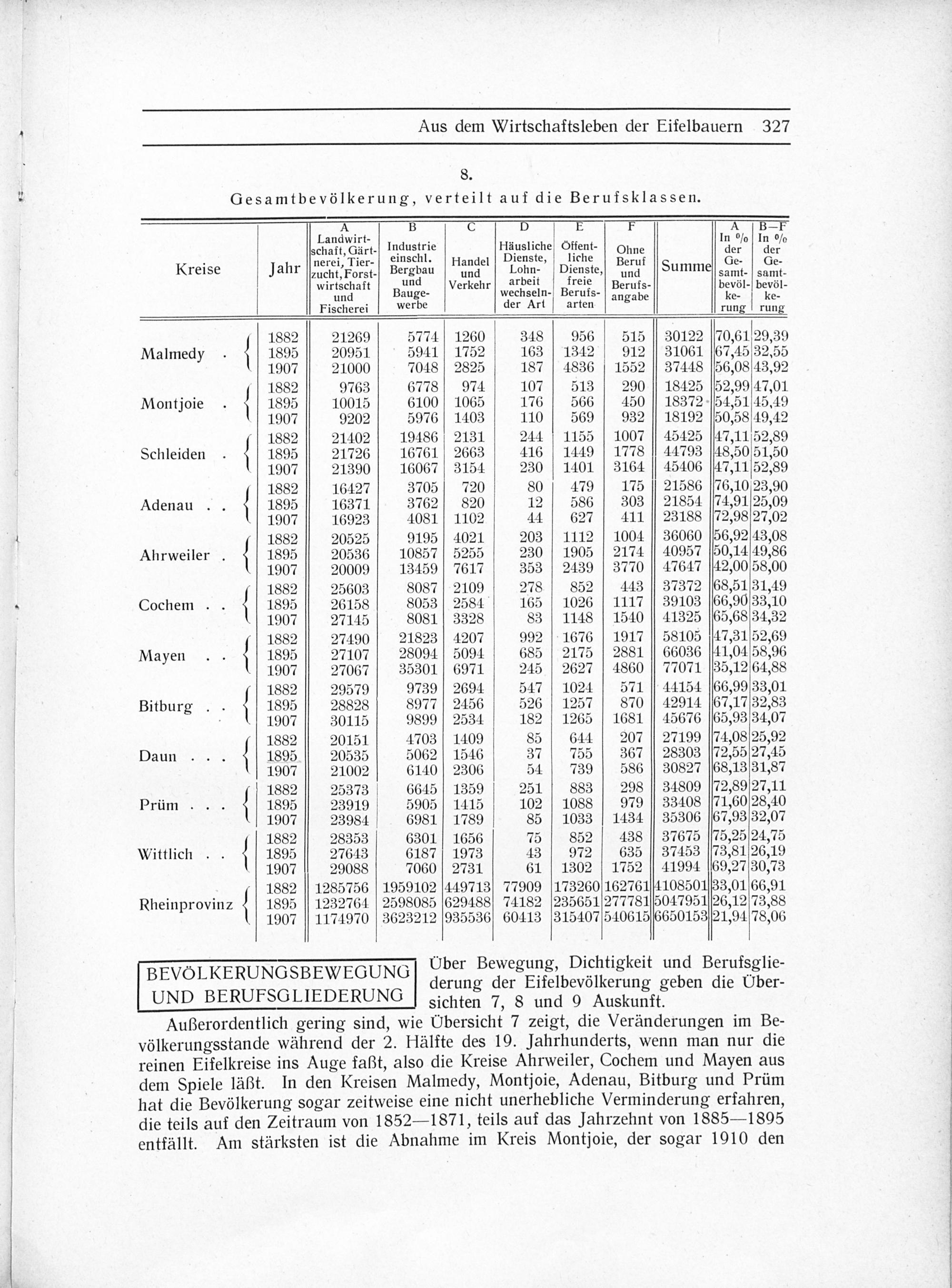 Aus dem Wirtschaftsleben der Eifelbauern 327

8.

Gesamtbevölkerung, verteilt auf die Berufsklassen.

| Kreise | Jahr | A Landwirtschaft, Gärtnerei, Tierzucht, Forstwirtschaft und Fischerei | B Industrie einschl. Bergbau und Baugewerbe | C Handel und Verkehr | D Häusliche Dienste, Lohnarbeit wechselnder Art | E Öffentliche Dienste, freie Berufsarten | F Ohne Beruf und Berufsangabe | Summe | A In % der Gesamtbevölkerung | B—F In % der Gesamtbevölkerung |
|---|---|---|---|---|---|---|---|---|---|---|
| Malmedy . | 1882 | 21269 | 5774 | 1260 | 348 | 956 | 515 | 30122 | 70,61 | 29,39 |
| | 1895 | 20951 | 5941 | 1752 | 163 | 1342 | 912 | 31061 | 67,45 | 32,55 |
| | 1907 | 21000 | 7048 | 2825 | 187 | 4836 | 1552 | 37448 | 56,08 | 43,92 |
| Montjoie . | 1882 | 9763 | 6778 | 974 | 107 | 513 | 290 | 18425 | 52,99 | 47,01 |
| | 1895 | 10015 | 6100 | 1065 | 176 | 566 | 450 | 18372 | 54,51 | 45,49 |
| | 1907 | 9202 | 5976 | 1403 | 110 | 569 | 932 | 18192 | 50,58 | 49,42 |
| Schleiden . | 1882 | 21402 | 19486 | 2131 | 244 | 1155 | 1007 | 45425 | 47,11 | 52,89 |
| | 1895 | 21726 | 16761 | 2663 | 416 | 1449 | 1778 | 44793 | 48,50 | 51,50 |
| | 1907 | 21390 | 16067 | 3154 | 230 | 1401 | 3164 | 45406 | 47,11 | 52,89 |
| Adenau . . | 1882 | 16427 | 3705 | 720 | 80 | 479 | 175 | 21586 | 76,10 | 23,90 |
| | 1895 | 16371 | 3762 | 820 | 12 | 586 | 303 | 21854 | 74,91 | 25,09 |
| | 1907 | 16923 | 4081 | 1102 | 44 | 627 | 411 | 23188 | 72,98 | 27,02 |
| Ahrweiler . | 1882 | 20525 | 9195 | 4021 | 203 | 1112 | 1004 | 36060 | 56,92 | 43,08 |
| | 1895 | 20536 | 10857 | 5255 | 230 | 1905 | 2174 | 40957 | 50,14 | 49,86 |
| | 1907 | 20009 | 13459 | 7617 | 353 | 2439 | 3770 | 47647 | 42,00 | 58,00 |
| Cochem . . | 1882 | 25603 | 8087 | 2109 | 278 | 852 | 443 | 37372 | 68,51 | 31,49 |
| | 1895 | 26158 | 8053 | 2584 | 165 | 1026 | 1117 | 39103 | 66,90 | 33,10 |
| | 1907 | 27145 | 8081 | 3328 | 83 | 1148 | 1540 | 41325 | 65,68 | 34,32 |
| Mayen . . | 1882 | 27490 | 21823 | 4207 | 992 | 1676 | 1917 | 58105 | 47,31 | 52,69 |
| | 1895 | 27107 | 28094 | 5094 | 685 | 2175 | 2881 | 66036 | 41,04 | 58,96 |
| | 1907 | 27067 | 35301 | 6971 | 245 | 2627 | 4860 | 77071 | 35,12 | 64,88 |
| Bitburg . . | 1882 | 29579 | 9739 | 2694 | 547 | 1024 | 571 | 44154 | 66,99 | 33,01 |
| | 1895 | 28828 | 8977 | 2456 | 526 | 1257 | 870 | 42914 | 67,17 | 32,83 |
| | 1907 | 30115 | 9899 | 2534 | 182 | 1265 | 1681 | 45676 | 65,93 | 34,07 |
| Daun . . . | 1882 | 20151 | 4703 | 1409 | 85 | 644 | 207 | 27199 | 74,08 | 25,92 |
| | 1895 | 20535 | 5062 | 1546 | 37 | 755 | 367 | 28303 | 72,55 | 27,45 |
| | 1907 | 21002 | 6140 | 2306 | 54 | 739 | 586 | 30827 | 68,13 | 31,87 |
| Prüm . . . | 1882 | 25373 | 6645 | 1359 | 251 | 883 | 298 | 34809 | 72,89 | 27,11 |
| | 1895 | 23919 | 5905 | 1415 | 102 | 1088 | 979 | 33408 | 71,60 | 28,40 |
| | 1907 | 23984 | 6981 | 1789 | 85 | 1033 | 1434 | 35306 | 67,93 | 32,07 |
| Wittlich . . | 1882 | 28353 | 6301 | 1656 | 75 | 852 | 438 | 37675 | 75,25 | 24,75 |
| | 1895 | 27643 | 6187 | 1973 | 43 | 972 | 635 | 37453 | 73,81 | 26,19 |
| | 1907 | 29088 | 7060 | 2731 | 61 | 1302 | 1752 | 41994 | 69,27 | 30,73 |
| Rheinprovinz | 1882 | 1285756 | 1959102 | 449713 | 77909 | 173260 | 162761 | 4108501 | 33,01 | 66,91 |
| | 1895 | 1232764 | 2598085 | 629488 | 74182 | 235651 | 277781 | 5047951 | 26,12 | 73,88 |
| | 1907 | 1174970 | 3623212 | 935536 | 60413 | 315407 | 540615 | 6650153 | 21,94 | 78,06 |

BEVÖLKERUNGSBEWEGUNG UND BERUFSGLIEDERUNG

Über Bewegung, Dichtigkeit und Berufsgliederung der Eifelbevölkerung geben die Übersichten 7, 8 und 9 Auskunft.

Außerordentlich gering sind, wie Übersicht 7 zeigt, die Veränderungen im Bevölkerungsstande während der 2. Hälfte des 19. Jahrhunderts, wenn man nur die reinen Eifelkreise ins Auge faßt, also die Kreise Ahrweiler, Cochem und Mayen aus dem Spiele läßt. In den Kreisen Malmedy, Montjoie, Adenau, Bitburg und Prüm hat die Bevölkerung sogar zeitweise eine nicht unerhebliche Verminderung erfahren, die teils auf den Zeitraum von 1852—1871, teils auf das Jahrzehnt von 1885—1895 entfällt. Am stärksten ist die Abnahme im Kreis Montjoie, der sogar 1910 den